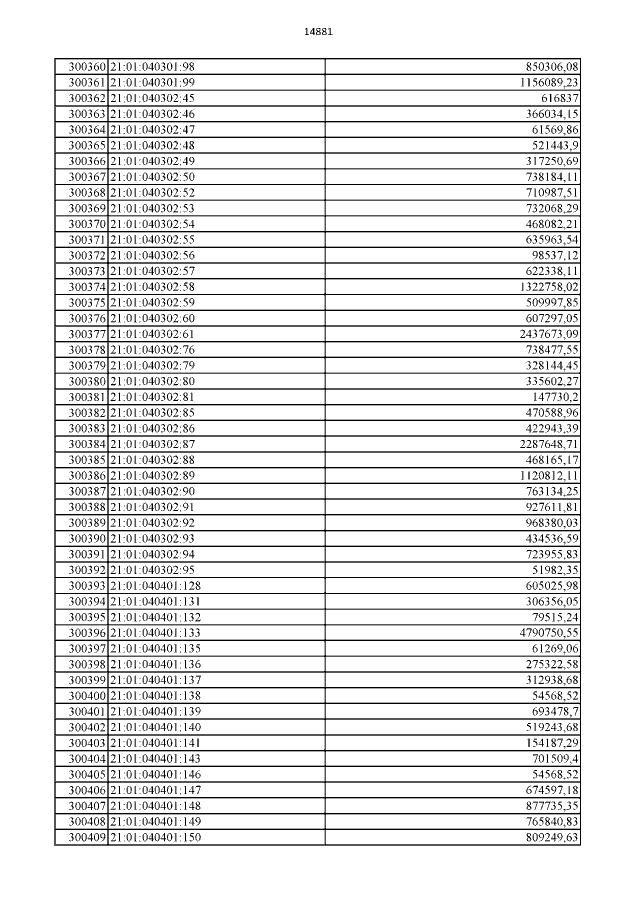 14881

| | | |
|---|---|---|
| 300360 | 21:01:040301:98 | 850306,08 |
| 300361 | 21:01:040301:99 | 1156089,23 |
| 300362 | 21:01:040302:45 | 616837 |
| 300363 | 21:01:040302:46 | 366034,15 |
| 300364 | 21:01:040302:47 | 61569,86 |
| 300365 | 21:01:040302:48 | 521443,9 |
| 300366 | 21:01:040302:49 | 317250,69 |
| 300367 | 21:01:040302:50 | 738184,11 |
| 300368 | 21:01:040302:52 | 710987,51 |
| 300369 | 21:01:040302:53 | 732068,29 |
| 300370 | 21:01:040302:54 | 468082,21 |
| 300371 | 21:01:040302:55 | 635963,54 |
| 300372 | 21:01:040302:56 | 98537,12 |
| 300373 | 21:01:040302:57 | 622338,11 |
| 300374 | 21:01:040302:58 | 1322758,02 |
| 300375 | 21:01:040302:59 | 509997,85 |
| 300376 | 21:01:040302:60 | 607297,05 |
| 300377 | 21:01:040302:61 | 2437673,09 |
| 300378 | 21:01:040302:76 | 738477,55 |
| 300379 | 21:01:040302:79 | 328144,45 |
| 300380 | 21:01:040302:80 | 335602,27 |
| 300381 | 21:01:040302:81 | 147730,2 |
| 300382 | 21:01:040302:85 | 470588,96 |
| 300383 | 21:01:040302:86 | 422943,39 |
| 300384 | 21:01:040302:87 | 2287648,71 |
| 300385 | 21:01:040302:88 | 468165,17 |
| 300386 | 21:01:040302:89 | 1120812,11 |
| 300387 | 21:01:040302:90 | 763134,25 |
| 300388 | 21:01:040302:91 | 927611,81 |
| 300389 | 21:01:040302:92 | 968380,03 |
| 300390 | 21:01:040302:93 | 434536,59 |
| 300391 | 21:01:040302:94 | 723955,83 |
| 300392 | 21:01:040302:95 | 51982,35 |
| 300393 | 21:01:040401:128 | 605025,98 |
| 300394 | 21:01:040401:131 | 306356,05 |
| 300395 | 21:01:040401:132 | 79515,24 |
| 300396 | 21:01:040401:133 | 4790750,55 |
| 300397 | 21:01:040401:135 | 61269,06 |
| 300398 | 21:01:040401:136 | 275322,58 |
| 300399 | 21:01:040401:137 | 312938,68 |
| 300400 | 21:01:040401:138 | 54568,52 |
| 300401 | 21:01:040401:139 | 693478,7 |
| 300402 | 21:01:040401:140 | 519243,68 |
| 300403 | 21:01:040401:141 | 154187,29 |
| 300404 | 21:01:040401:143 | 701509,4 |
| 300405 | 21:01:040401:146 | 54568,52 |
| 300406 | 21:01:040401:147 | 674597,18 |
| 300407 | 21:01:040401:148 | 877735,35 |
| 300408 | 21:01:040401:149 | 765840,83 |
| 300409 | 21:01:040401:150 | 809249,63 |